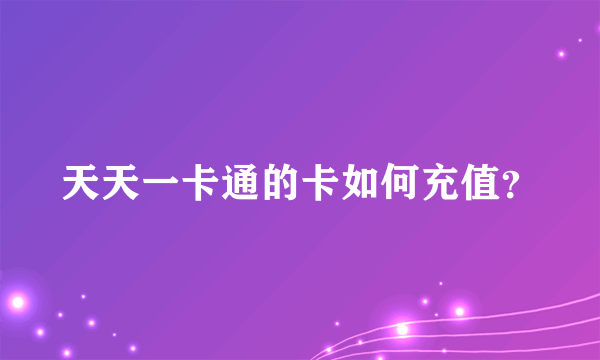 天天一卡通的卡如何充值?